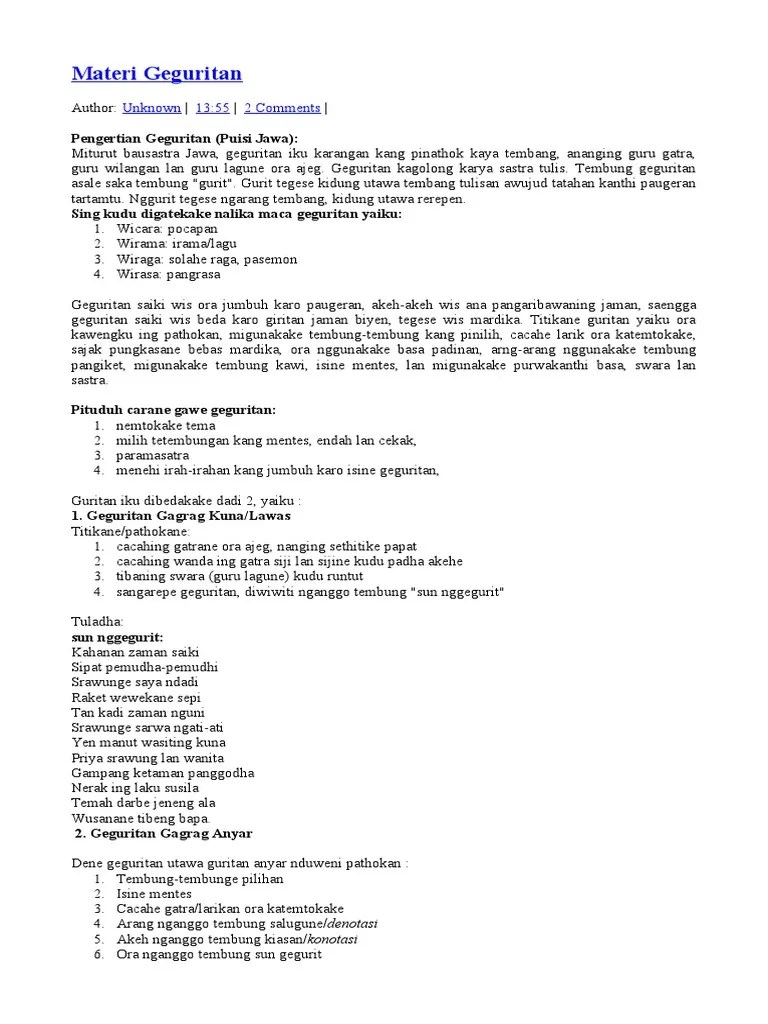 Materi Geguritan

Author: Unknown | 13:55 | 2 Comments |

Pengertian Geguritan (Puisi Jawa):
Miturut bausastra Jawa, geguritan iku karangan kang pinathok kaya tembang, ananging guru gatra, guru wilangan lan guru lagune ora ajeg. Geguritan kagolong karya sastra tulis. Tembung geguritan asale saka tembung "gurit". Gurit tegese kidung utawa tembang tulisan awujud tatahan kanthi paugeran tartamtu. Nggurit tegese ngarang tembang, kidung utawa rerepen.
Sing kudu digatekake nalika maca geguritan yaiku:
1. Wicara: pocapan
2. Wirama: irama/lagu
3. Wiraga: solahe raga, pasemon
4. Wirasa: pangrasa

Geguritan saiki wis ora jumbuh karo paugeran, akeh-akeh wis ana pangaribawaning jaman, saengga geguritan saiki wis beda karo giritan jaman biyen, tegese wis mardika. Titikane guritan yaiku ora kawengku ing pathokan, migunakake tembung-tembung kang pinilih, cacahe larik ora katemtokake, sajak pungkasane bebas mardika, ora nggunakake basa padinan, arng-arang nggunakake tembung pangiket, migunakake tembung kawi, isine mentes, lan migunakake purwakanthi basa, swara lan sastra.

Pituduh carane gawe geguritan:
1. nemtokake tema
2. milih tetembungan kang mentes, endah lan cekak,
3. paramasastra
4. menehi irah-irahan kang jumbuh karo isine geguritan,

Guritan iku dibedakake dadi 2, yaiku :
1. Geguritan Gagrag Kuna/Lawas
Titikane/pathokane:
1. cacahing gatrane ora ajeg, nanging sethitike papat
2. cacahing wanda ing gatra siji lan sijine kudu padha akehe
3. tibaning swara (guru lagune) kudu runtut
4. sangarepe geguritan, diwiwiti nganggo tembung "sun nggegurit"

Tuladha:
sun nggegurit:
Kahanan zaman saiki
Sipat pemudha-pemudhi
Srawunge saya ndadi
Raket wewekane sepi
Tan kadi zaman nguni
Srawunge sarwa ngati-ati
Yen manut wasiting kuna
Priya srawung lan wanita
Gampang ketaman panggodha
Nerak ing laku susila
Temah darbe jeneng ala
Wusanane tibeng bapa.
2. Geguritan Gagrag Anyar

Dene geguritan utawa guritan anyar nduweni pathokan :
1. Tembung-tembunge pilihan
2. Isine mentes
3. Cacahe gatra/larikan ora katemtokake
4. Arang nganggo tembung salugune/denotasi
5. Akeh nganggo tembung kiasan/konotasi
6. Ora nganggo tembung sun gegurit